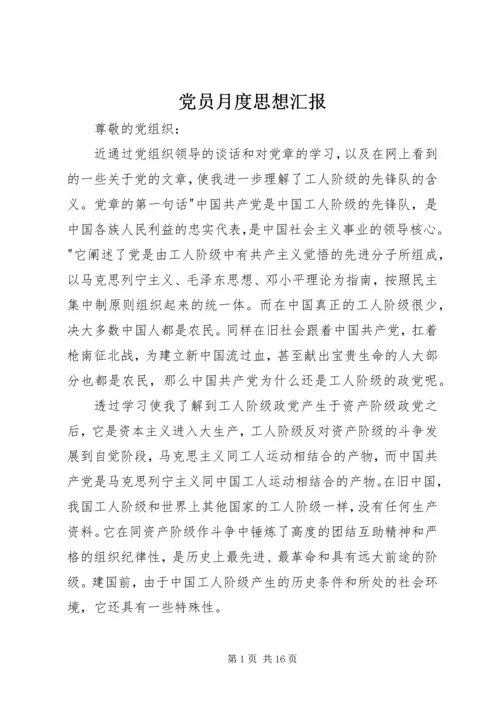 党员月度思想汇报

尊敬的党组织：

近通过党组织领导的谈话和对党章的学习，以及在网上看到的一些关于党的文章，使我进一步理解了工人阶级的先锋队的含义。党章的第一句话"中国共产党是中国工人阶级的先锋队，是中国各族人民利益的忠实代表，是中国社会主义事业的领导核心。"它阐述了党是由工人阶级中有共产主义觉悟的先进分子所组成，以马克思列宁主义、毛泽东思想、邓小平理论为指南，按照民主集中制原则组织起来的统一体。而在中国真正的工人阶级很少，决大多数中国人都是农民。同样在旧社会跟着中国共产党，扛着枪南征北战，为建立新中国流过血，甚至献出宝贵生命的人大部分也都是农民，那么中国共产党为什么还是工人阶级的政党呢。

透过学习使我了解到工人阶级政党产生于资产阶级政党之后，它是资本主义进入大生产，工人阶级反对资产阶级的斗争发展到自觉阶段，马克思主义同工人运动相结合的产物，而中国共产党是马克思列宁主义同中国工人运动相结合的产物。在旧中国，我国工人阶级和世界上其他国家的工人阶级一样，没有任何生产资料。它在同资产阶级作斗争中锤炼了高度的团结互助精神和严格的组织纪律性，是历史上最先进、最革命和具有远大前途的阶级。建国前，由于中国工人阶级产生的历史条件和所处的社会环境，它还具有一些特殊性。

第 1 页 共 16 页